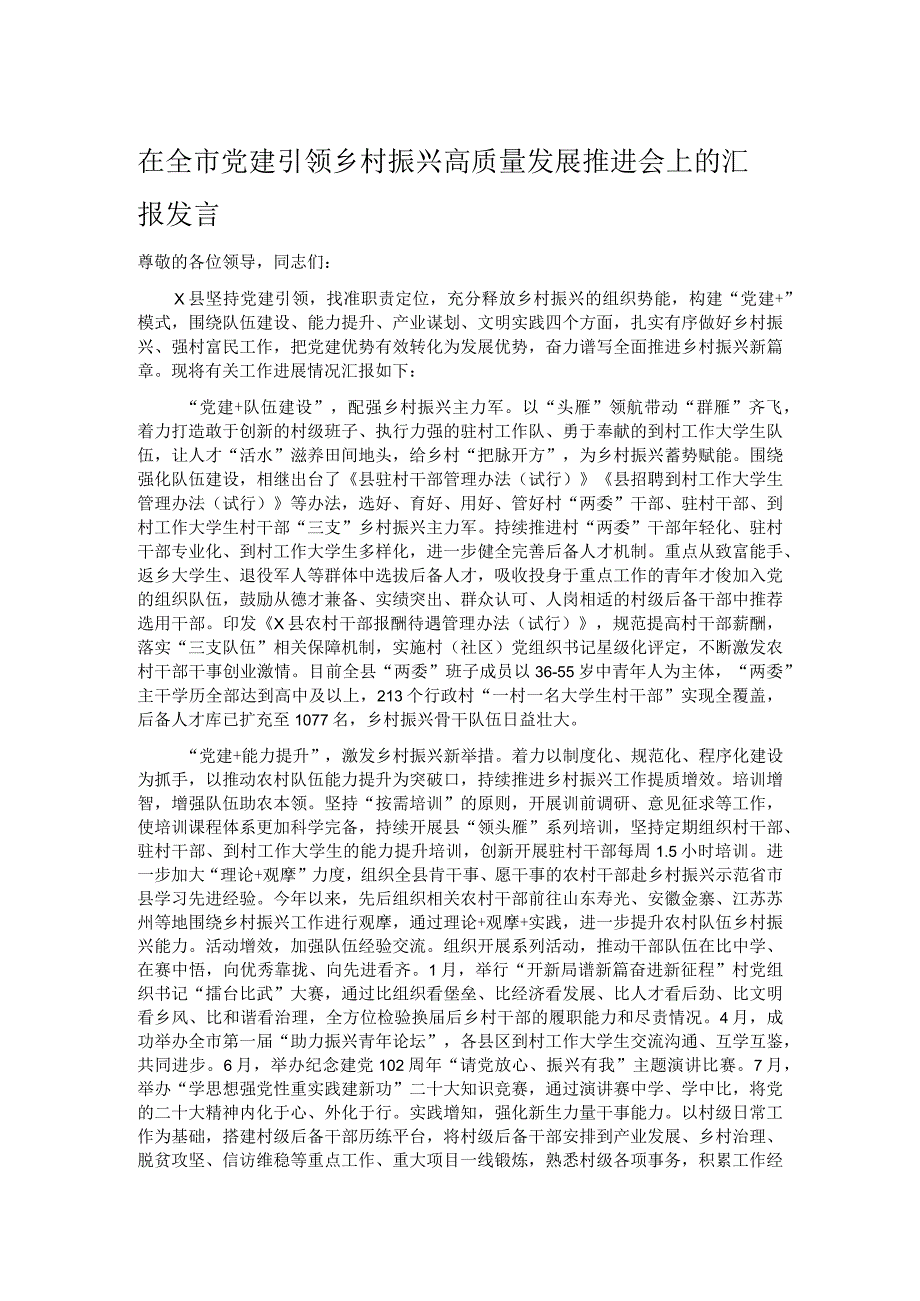 在全市党建引领乡村振兴高质量发展推进会上的汇报发言

尊敬的各位领导，同志们：

X县坚持党建引领，找准职责定位，充分释放乡村振兴的组织势能，构建“党建+”模式，围绕队伍建设、能力提升、产业谋划、文明实践四个方面，扎实有序做好乡村振兴、强村富民工作，把党建优势有效转化为发展优势，奋力谱写全面推进乡村振兴新篇章。现将有关工作进展情况汇报如下：

“党建+队伍建设”，配强乡村振兴主力军。以“头雁”领航带动“群雁”齐飞，着力打造敢于创新的村级班子、执行力强的驻村工作队、勇于奉献的到村工作大学生队伍，让人才“活水”滋养田间地头，给乡村“把脉开方”，为乡村振兴蓄势赋能。围绕强化队伍建设，相继出台了《县驻村干部管理办法（试行）》《县招聘到村工作大学生管理办法（试行）》等办法，选好、育好、用好、管好村“两委”干部、驻村干部、到村工作大学生村干部“三支”乡村振兴主力军。持续推进村“两委”干部年轻化、驻村干部专业化、到村工作大学生多样化，进一步健全完善后备人才机制。重点从致富能手、返乡大学生、退役军人等群体中选拔后备人才，吸收投身于重点工作的青年才俊加入党的组织队伍，鼓励从德才兼备、实绩突出、群众认可、人岗相适的村级后备干部中推荐选用干部。印发《X县农村干部报酬待遇管理办法（试行）》，规范提高村干部薪酬，落实“三支队伍”相关保障机制，实施村（社区）党组织书记星级化评定，不断激发农村干部干事创业激情。目前全县“两委”班子成员以36-55岁中青年人为主体，“两委”主干学历全部达到高中及以上，213个行政村“一村一名大学生村干部”实现全覆盖，后备人才库已扩充至1077名，乡村振兴骨干队伍日益壮大。

“党建+能力提升”，激发乡村振兴新举措。着力以制度化、规范化、程序化建设为抓手，以推动农村队伍能力提升为突破口，持续推进乡村振兴工作提质增效。培训增智，增强队伍助农本领。坚持“按需培训”的原则，开展训前调研、意见征求等工作，使培训课程体系更加科学完备，持续开展县“领头雁”系列培训，坚持定期组织村干部、驻村干部、到村工作大学生的能力提升培训，创新开展驻村干部每周1.5小时培训。进一步加大“理论+观摩”力度，组织全县肯干事、愿干事的农村干部赴乡村振兴示范省市县学习先进经验。今年以来，先后组织相关农村干部前往山东寿光、安徽金寨、江苏苏州等地围绕乡村振兴工作进行观摩，通过理论+观摩+实践，进一步提升农村队伍乡村振兴能力。活动增效，加强队伍经验交流。组织开展系列活动，推动干部队伍在比中学、在赛中悟，向优秀靠拢、向先进看齐。1月，举行“开新局谱新篇奋进新征程”村党组织书记“擂台比武”大赛，通过比组织看堡垒、比经济看发展、比人才看后劲、比文明看乡风、比和谐看治理，全方位检验换届后乡村干部的履职能力和尽责情况。4月，成功举办全市第一届“助力振兴青年论坛”，各县区到村工作大学生交流沟通、互学互鉴，共同进步。6月，举办纪念建党102周年“请党放心、振兴有我”主题演讲比赛。7月，举办“学思想强党性重实践建新功”二十大知识竞赛，通过演讲赛中学、学中比，将党的二十大精神内化于心、外化于行。实践增知，强化新生力量干事能力。以村级日常工作为基础，搭建村级后备干部历练平台，将村级后备干部安排到产业发展、乡村治理、脱贫攻坚、信访维稳等重点工作、重大项目一线锻炼，熟悉村级各项事务，积累工作经